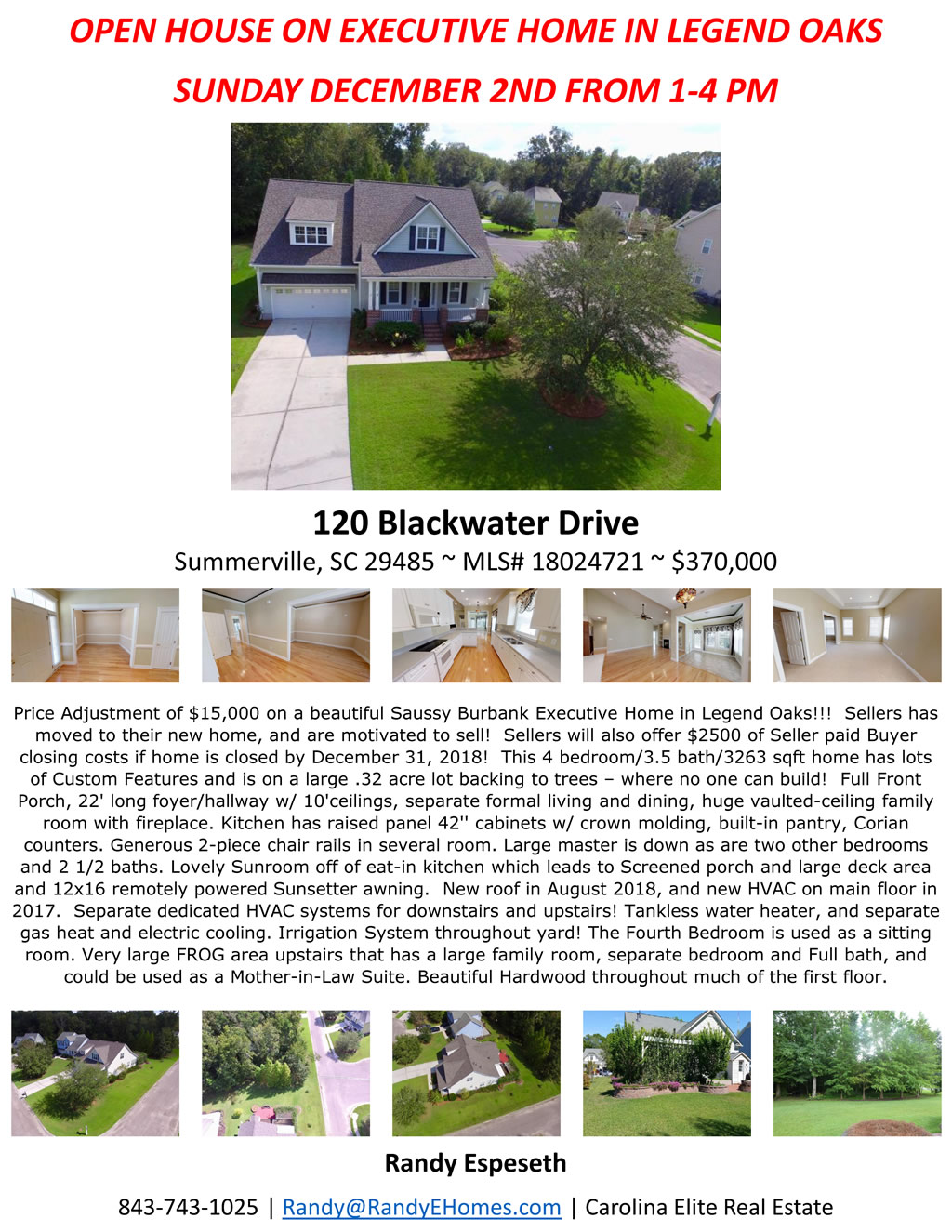 OPEN HOUSE ON EXECUTIVE HOME IN LEGEND OAKS

SUNDAY DECEMBER 2ND FROM 1-4 PM

120 Blackwater Drive

Summerville, SC 29485 ~ MLS# 18024721 ~ $370,000

Price Adjustment of $15,000 on a beautiful Saussy Burbank Executive Home in Legend Oaks!!! Sellers has moved to their new home, and are motivated to sell! Sellers will also offer $2500 of Seller paid Buyer closing costs if home is closed by December 31, 2018! This 4 bedroom/3.5 bath/3263 sqft home has lots of Custom Features and is on a large .32 acre lot backing to trees – where no one can build! Full Front Porch, 22' long foyer/hallway w/ 10'ceilings, separate formal living and dining, huge vaulted-ceiling family room with fireplace. Kitchen has raised panel 42'' cabinets w/ crown molding, built-in pantry, Corian counters. Generous 2-piece chair rails in several room. Large master is down as are two other bedrooms and 2 1/2 baths. Lovely Sunroom off of eat-in kitchen which leads to Screened porch and large deck area and 12x16 remotely powered Sunsetter awning. New roof in August 2018, and new HVAC on main floor in 2017. Separate dedicated HVAC systems for downstairs and upstairs! Tankless water heater, and separate gas heat and electric cooling. Irrigation System throughout yard! The Fourth Bedroom is used as a sitting room. Very large FROG area upstairs that has a large family room, separate bedroom and Full bath, and could be used as a Mother-in-Law Suite. Beautiful Hardwood throughout much of the first floor.

Randy Espeseth

843-743-1025 | Randy@RandyEHomes.com | Carolina Elite Real Estate